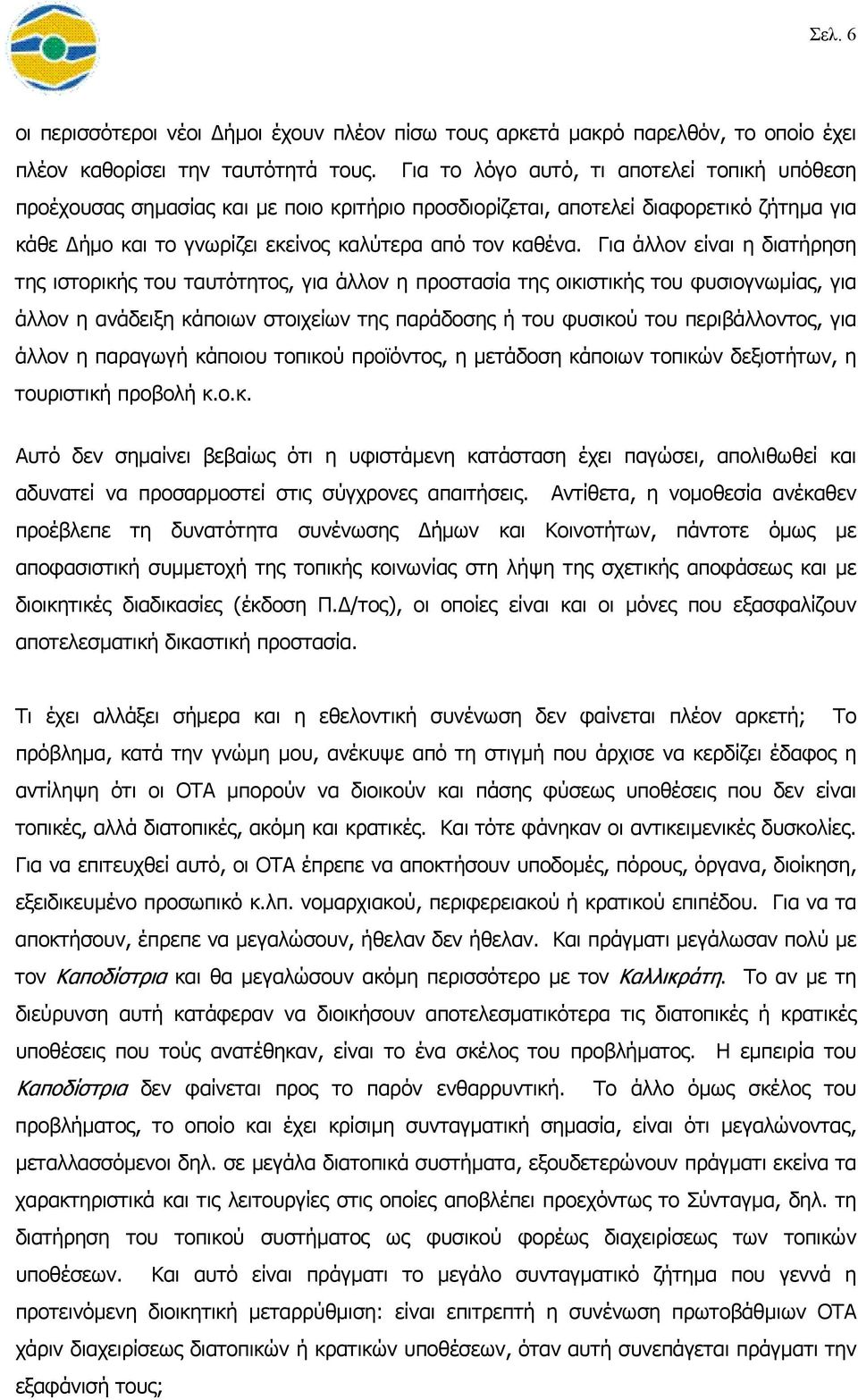 Σελ. 6

οι περισσότεροι νέοι Δήμοι έχουν πλέον πίσω τους αρκετά μακρό παρελθόν, το οποίο έχει πλέον καθορίσει την ταυτότητά τους. Για το λόγο αυτό, τι αποτελεί τοπική υπόθεση προέχουσας σημασίας και με ποιο κριτήριο προσδιορίζεται, αποτελεί διαφορετικό ζήτημα για κάθε Δήμο και το γνωρίζει εκείνος καλύτερα από τον καθένα. Για άλλον είναι η διατήρηση της ιστορικής του ταυτότητος, για άλλον η προστασία της οικιστικής του φυσιογνωμίας, για άλλον η ανάδειξη κάποιων στοιχείων της παράδοσης ή του φυσικού του περιβάλλοντος, για άλλον η παραγωγή κάποιου τοπικού προϊόντος, η μετάδοση κάποιων τοπικών δεξιοτήτων, η τουριστική προβολή κ.ο.κ.

Αυτό δεν σημαίνει βεβαίως ότι η υφιστάμενη κατάσταση έχει παγώσει, απολιθωθεί και αδυνατεί να προσαρμοστεί στις σύγχρονες απαιτήσεις. Αντίθετα, η νομοθεσία ανέκαθεν προέβλεπε τη δυνατότητα συνένωσης Δήμων και Κοινοτήτων, πάντοτε όμως με αποφασιστική συμμετοχή της τοπικής κοινωνίας στη λήψη της σχετικής αποφάσεως και με διοικητικές διαδικασίες (έκδοση Π.Δ/τος), οι οποίες είναι και οι μόνες που εξασφαλίζουν αποτελεσματική δικαστική προστασία.

Τι έχει αλλάξει σήμερα και η εθελοντική συνένωση δεν φαίνεται πλέον αρκετή; Το πρόβλημα, κατά την γνώμη μου, ανέκυψε από τη στιγμή που άρχισε να κερδίζει έδαφος η αντίληψη ότι οι ΟΤΑ μπορούν να διοικούν και πάσης φύσεως υποθέσεις που δεν είναι τοπικές, αλλά διατοπικές, ακόμη και κρατικές. Και τότε φάνηκαν οι αντικειμενικές δυσκολίες. Για να επιτευχθεί αυτό, οι ΟΤΑ έπρεπε να αποκτήσουν υποδομές, πόρους, όργανα, διοίκηση, εξειδικευμένο προσωπικό κ.λπ. νομαρχιακού, περιφερειακού ή κρατικού επιπέδου. Για να τα αποκτήσουν, έπρεπε να μεγαλώσουν, ήθελαν δεν ήθελαν. Και πράγματι μεγάλωσαν πολύ με τον Καποδίστρια και θα μεγαλώσουν ακόμη περισσότερο με τον Καλλικράτη. Το αν με τη διεύρυνση αυτή κατάφεραν να διοικήσουν αποτελεσματικότερα τις διατοπικές ή κρατικές υποθέσεις που τούς ανατέθηκαν, είναι το ένα σκέλος του προβλήματος. Η εμπειρία του Καποδίστρια δεν φαίνεται προς το παρόν ενθαρρυντική. Το άλλο όμως σκέλος του προβλήματος, το οποίο και έχει κρίσιμη συνταγματική σημασία, είναι ότι μεγαλώνοντας, μεταλλασσόμενοι δηλ. σε μεγάλα διατοπικά συστήματα, εξουδετερώνουν πράγματι εκείνα τα χαρακτηριστικά και τις λειτουργίες στις οποίες αποβλέπει προεχόντως το Σύνταγμα, δηλ. τη διατήρηση του τοπικού συστήματος ως φυσικού φορέως διαχειρίσεως των τοπικών υποθέσεων. Και αυτό είναι πράγματι το μεγάλο συνταγματικό ζήτημα που γεννά η προτεινόμενη διοικητική μεταρρύθμιση: είναι επιτρεπτή η συνένωση πρωτοβάθμιων ΟΤΑ χάριν διαχειρίσεως διατοπικών ή κρατικών υποθέσεων, όταν αυτή συνεπάγεται πράγματι την εξαφάνισή τους;